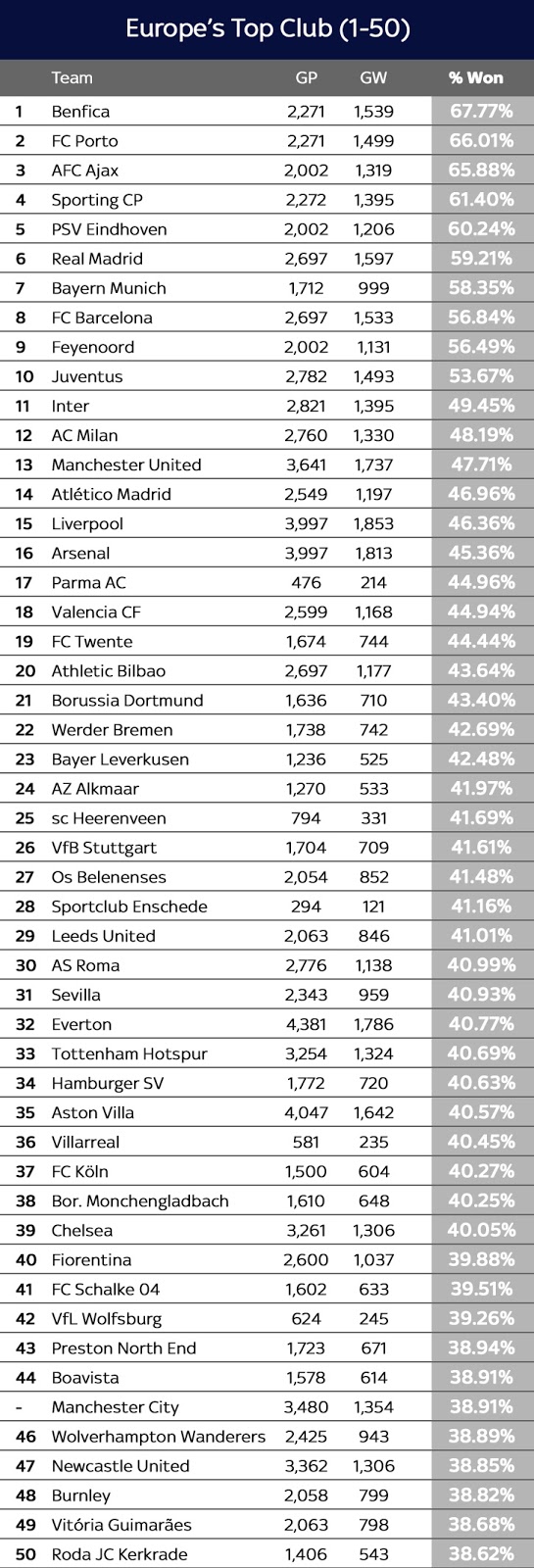 Europe's Top Club (1-50)

| | Team | GP | GW | % Won |
|---|---|---|---|---|
| 1 | Benfica | 2,271 | 1,539 | 67.77% |
| 2 | FC Porto | 2,271 | 1,499 | 66.01% |
| 3 | AFC Ajax | 2,002 | 1,319 | 65.88% |
| 4 | Sporting CP | 2,272 | 1,395 | 61.40% |
| 5 | PSV Eindhoven | 2,002 | 1,206 | 60.24% |
| 6 | Real Madrid | 2,697 | 1,597 | 59.21% |
| 7 | Bayern Munich | 1,712 | 999 | 58.35% |
| 8 | FC Barcelona | 2,697 | 1,533 | 56.84% |
| 9 | Feyenoord | 2,002 | 1,131 | 56.49% |
| 10 | Juventus | 2,782 | 1,493 | 53.67% |
| 11 | Inter | 2,821 | 1,395 | 49.45% |
| 12 | AC Milan | 2,760 | 1,330 | 48.19% |
| 13 | Manchester United | 3,641 | 1,737 | 47.71% |
| 14 | Atlético Madrid | 2,549 | 1,197 | 46.96% |
| 15 | Liverpool | 3,997 | 1,853 | 46.36% |
| 16 | Arsenal | 3,997 | 1,813 | 45.36% |
| 17 | Parma AC | 476 | 214 | 44.96% |
| 18 | Valencia CF | 2,599 | 1,168 | 44.94% |
| 19 | FC Twente | 1,674 | 744 | 44.44% |
| 20 | Athletic Bilbao | 2,697 | 1,177 | 43.64% |
| 21 | Borussia Dortmund | 1,636 | 710 | 43.40% |
| 22 | Werder Bremen | 1,738 | 742 | 42.69% |
| 23 | Bayer Leverkusen | 1,236 | 525 | 42.48% |
| 24 | AZ Alkmaar | 1,270 | 533 | 41.97% |
| 25 | sc Heerenveen | 794 | 331 | 41.69% |
| 26 | VfB Stuttgart | 1,704 | 709 | 41.61% |
| 27 | Os Belenenses | 2,054 | 852 | 41.48% |
| 28 | Sportclub Enschede | 294 | 121 | 41.16% |
| 29 | Leeds United | 2,063 | 846 | 41.01% |
| 30 | AS Roma | 2,776 | 1,138 | 40.99% |
| 31 | Sevilla | 2,343 | 959 | 40.93% |
| 32 | Everton | 4,381 | 1,786 | 40.77% |
| 33 | Tottenham Hotspur | 3,254 | 1,324 | 40.69% |
| 34 | Hamburger SV | 1,772 | 720 | 40.63% |
| 35 | Aston Villa | 4,047 | 1,642 | 40.57% |
| 36 | Villarreal | 581 | 235 | 40.45% |
| 37 | FC Köln | 1,500 | 604 | 40.27% |
| 38 | Bor. Monchengladbach | 1,610 | 648 | 40.25% |
| 39 | Chelsea | 3,261 | 1,306 | 40.05% |
| 40 | Fiorentina | 2,600 | 1,037 | 39.88% |
| 41 | FC Schalke 04 | 1,602 | 633 | 39.51% |
| 42 | VfL Wolfsburg | 624 | 245 | 39.26% |
| 43 | Preston North End | 1,723 | 671 | 38.94% |
| 44 | Boavista | 1,578 | 614 | 38.91% |
| - | Manchester City | 3,480 | 1,354 | 38.91% |
| 46 | Wolverhampton Wanderers | 2,425 | 943 | 38.89% |
| 47 | Newcastle United | 3,362 | 1,306 | 38.85% |
| 48 | Burnley | 2,058 | 799 | 38.82% |
| 49 | Vitória Guimarães | 2,063 | 798 | 38.68% |
| 50 | Roda JC Kerkrade | 1,406 | 543 | 38.62% |